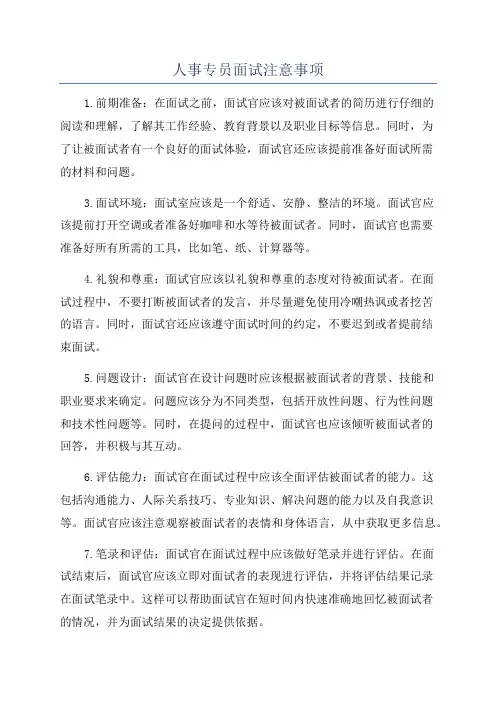 人事专员面试注意事项

1.前期准备：在面试之前，面试官应该对被面试者的简历进行仔细的阅读和理解，了解其工作经验、教育背景以及职业目标等信息。同时，为了让被面试者有一个良好的面试体验，面试官还应该提前准备好面试所需的材料和问题。

3.面试环境：面试室应该是一个舒适、安静、整洁的环境。面试官应该提前打开空调或者准备好咖啡和水等待被面试者。同时，面试官也需要准备好所有所需的工具，比如笔、纸、计算器等。

4.礼貌和尊重：面试官应该以礼貌和尊重的态度对待被面试者。在面试过程中，不要打断被面试者的发言，并尽量避免使用冷嘲热讽或者挖苦的语言。同时，面试官还应该遵守面试时间的约定，不要迟到或者提前结束面试。

5.问题设计：面试官在设计问题时应该根据被面试者的背景、技能和职业要求来确定。问题应该分为不同类型，包括开放性问题、行为性问题和技术性问题等。同时，在提问的过程中，面试官也应该倾听被面试者的回答，并积极与其互动。

6.评估能力：面试官在面试过程中应该全面评估被面试者的能力。这包括沟通能力、人际关系技巧、专业知识、解决问题的能力以及自我意识等。面试官应该注意观察被面试者的表情和身体语言，从中获取更多信息。

7.笔录和评估：面试官在面试过程中应该做好笔录并进行评估。在面试结束后，面试官应该立即对面试者的表现进行评估，并将评估结果记录在面试笔录中。这样可以帮助面试官在短时间内快速准确地回忆被面试者的情况，并为面试结果的决定提供依据。